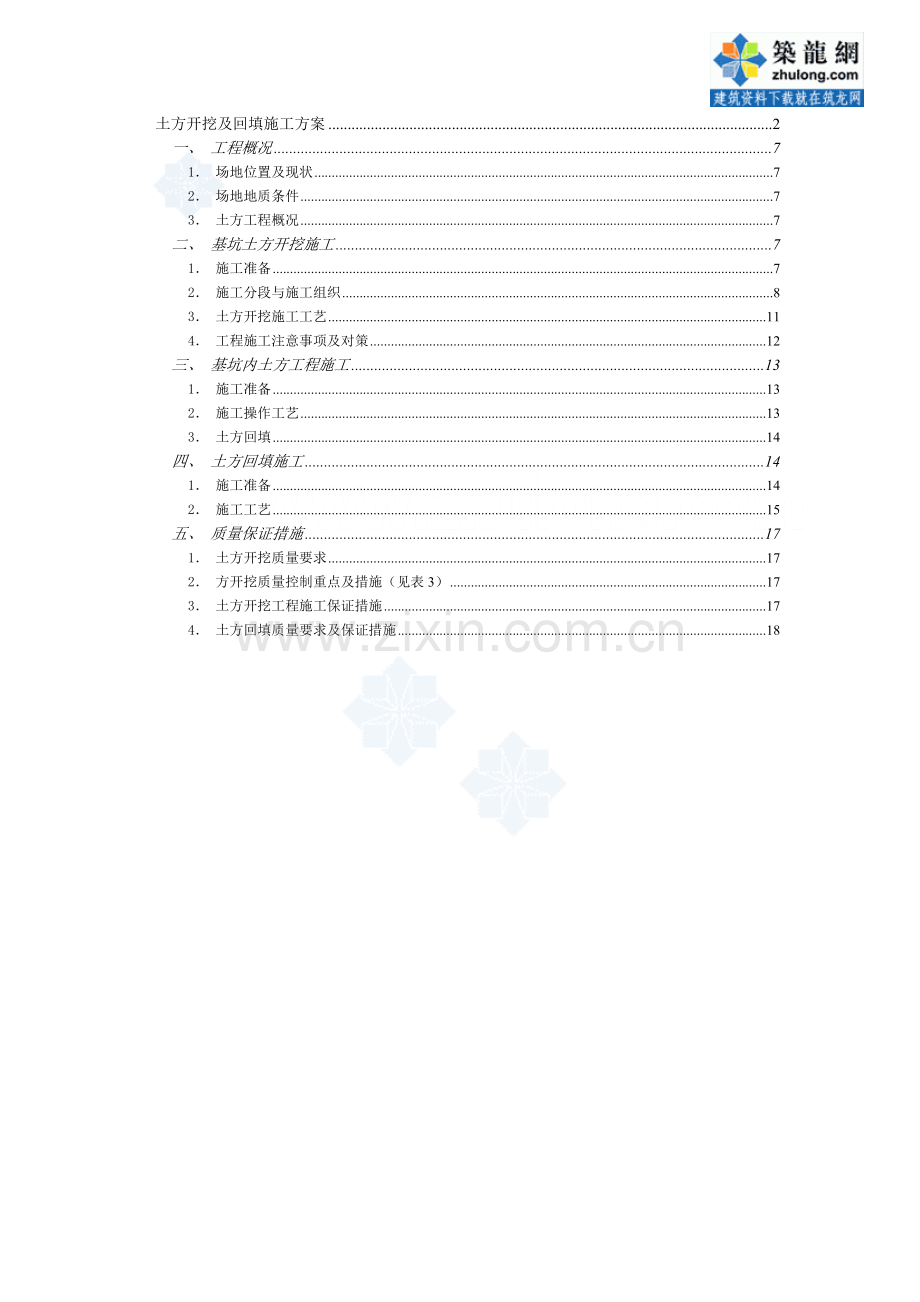 築龍網
zhulong.com
建筑资料下载就在筑龙网

土方开挖及回填施工方案 ........ 2
一、 工程概况 ........ 7
1. 场地位置及现状 ........ 7
2. 场地地质条件 ........ 7
3. 土方工程概况 ........ 7
二、 基坑土方开挖施工 ........ 7
1. 施工准备 ........ 7
2. 施工分段与施工组织 ........ 8
3. 土方开挖施工工艺 ........ 11
4. 工程施工注意事项及对策 ........ 12
三、 基坑内土方工程施工 ........ 13
1. 施工准备 ........ 13
2. 施工操作工艺 ........ 13
3. 土方回填 ........ 14
四、 土方回填施工 ........ 14
1. 施工准备 ........ 14
2. 施工工艺 ........ 15
五、 质量保证措施 ........ 17
1. 土方开挖质量要求 ........ 17
2. 方开挖质量控制重点及措施（见表 3） ........ 17
3. 土方开挖工程施工保证措施 ........ 17
4. 土方回填质量要求及保证措施 ........ 18

www.zixin.com.cn